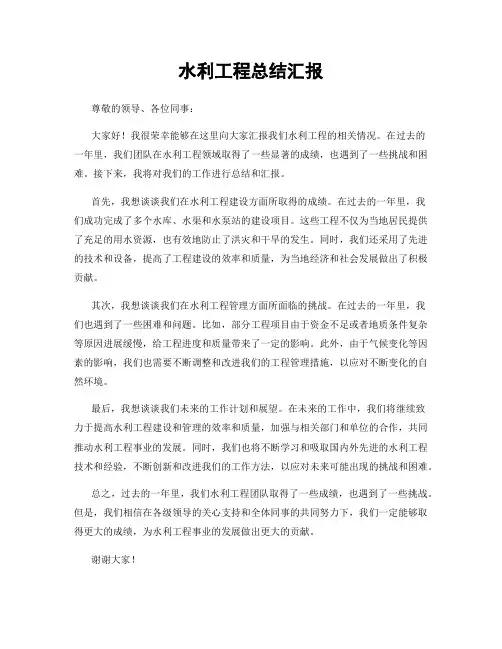 水利工程总结汇报

尊敬的领导、各位同事：

大家好！我很荣幸能够在这里向大家汇报我们水利工程的相关情况。在过去的一年里，我们团队在水利工程领域取得了一些显著的成绩，也遇到了一些挑战和困难。接下来，我将对我们的工作进行总结和汇报。

首先，我想谈谈我们在水利工程建设方面所取得的成绩。在过去的一年里，我们成功完成了多个水库、水渠和水泵站的建设项目。这些工程不仅为当地居民提供了充足的用水资源，也有效地防止了洪灾和干旱的发生。同时，我们还采用了先进的技术和设备，提高了工程建设的效率和质量，为当地经济和社会发展做出了积极贡献。

其次，我想谈谈我们在水利工程管理方面所面临的挑战。在过去的一年里，我们也遇到了一些困难和问题。比如，部分工程项目由于资金不足或者地质条件复杂等原因进展缓慢，给工程进度和质量带来了一定的影响。此外，由于气候变化等因素的影响，我们也需要不断调整和改进我们的工程管理措施，以应对不断变化的自然环境。

最后，我想谈谈我们未来的工作计划和展望。在未来的工作中，我们将继续致力于提高水利工程建设和管理的效率和质量，加强与相关部门和单位的合作，共同推动水利工程事业的发展。同时，我们也将不断学习和吸取国内外先进的水利工程技术和经验，不断创新和改进我们的工作方法，以应对未来可能出现的挑战和困难。

总之，过去的一年里，我们水利工程团队取得了一些成绩，也遇到了一些挑战。但是，我们相信在各级领导的关心支持和全体同事的共同努力下，我们一定能够取得更大的成绩，为水利工程事业的发展做出更大的贡献。

谢谢大家！